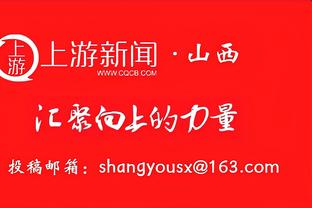 上游

上游新闻 · 山西
WWW.CQCB.COM

汇聚向上的力量

投稿邮箱：shangyousx@163.com